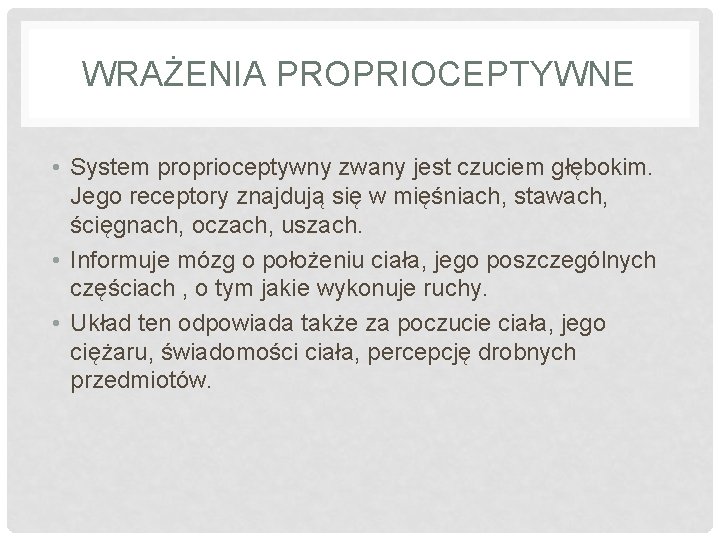 WRAŻENIA PROPRIOCEPTYWNE

• System proprioceptywny zwany jest czuciem głębokim. Jego receptory znajdują się w mięśniach, stawach, ścięgnach, oczach, uszach.
• Informuje mózg o położeniu ciała, jego poszczególnych częściach , o tym jakie wykonuje ruchy.
• Układ ten odpowiada także za poczucie ciała, jego ciężaru, świadomości ciała, percepcję drobnych przedmiotów.